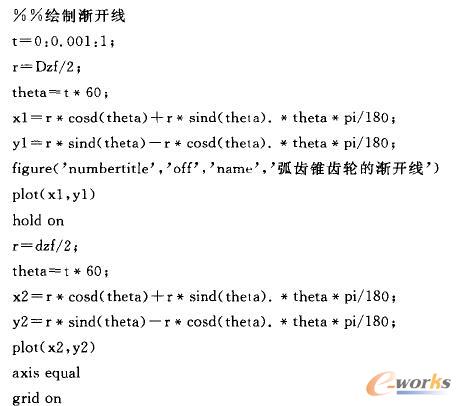 %%绘制渐开线
t=0:0.001:1;
r=Dzf/2;
theta=t * 60;
x1=r * cosd(theta)+r * sind(theta). * theta * pi/180;
y1=r * sind(theta)-r * cosd(theta). * theta * pi/180;
figure('numbertitle','off','name','弧齿锥齿轮的渐开线')
plot(x1,y1)
hold on
r=dzf/2;
theta=t * 60;
x2=r * cosd(theta)+r * sind(theta). * theta * pi/180;
y2=r * sind(theta)-r * cosd(theta). * theta * pi/180;
plot(x2,y2)
axis equal
grid on
e-works